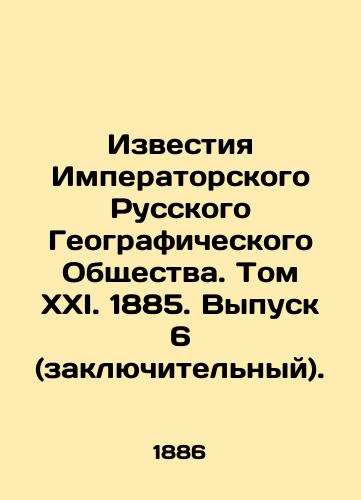 Известия Императорского Русского Географического Общества. Том XXI. 1885. Выпуск 6 (заключительный).

1886